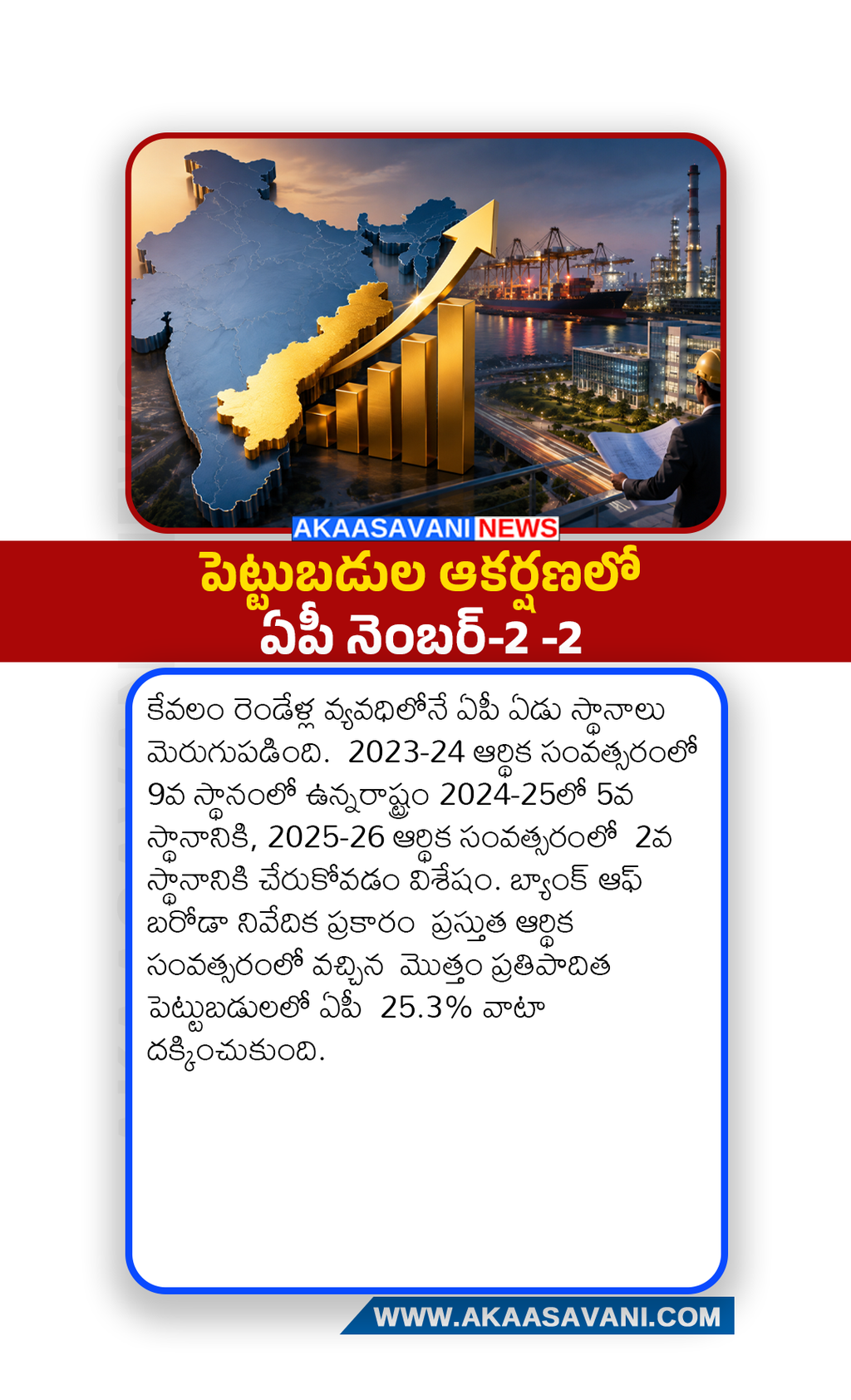 AKAASAVANI NEWS

పెట్టుబడుల ఆకర్షణలో
ఏపీ నెంబర్-2 -2

కేవలం రెండేళ్ల వ్యవధిలోనే ఏపీ ఏడు స్థానాలు మెరుగుపడింది. 2023-24 ఆర్థిక సంవత్సరంలో 9వ స్థానంలో ఉన్నరాష్ట్రం 2024-25లో 5వ స్థానానికి, 2025-26 ఆర్థిక సంవత్సరంలో 2వ స్థానానికి చేరుకోవడం విశేషం. బ్యాంక్ ఆఫ్ బరోడా నివేదిక ప్రకారం ప్రస్తుత ఆర్థిక సంవత్సరంలో వచ్చిన మొత్తం ప్రతిపాదిత పెట్టుబడులలో ఏపీ 25.3% వాటా దక్కించుకుంది.

WWW.AKAASAVANI.COM